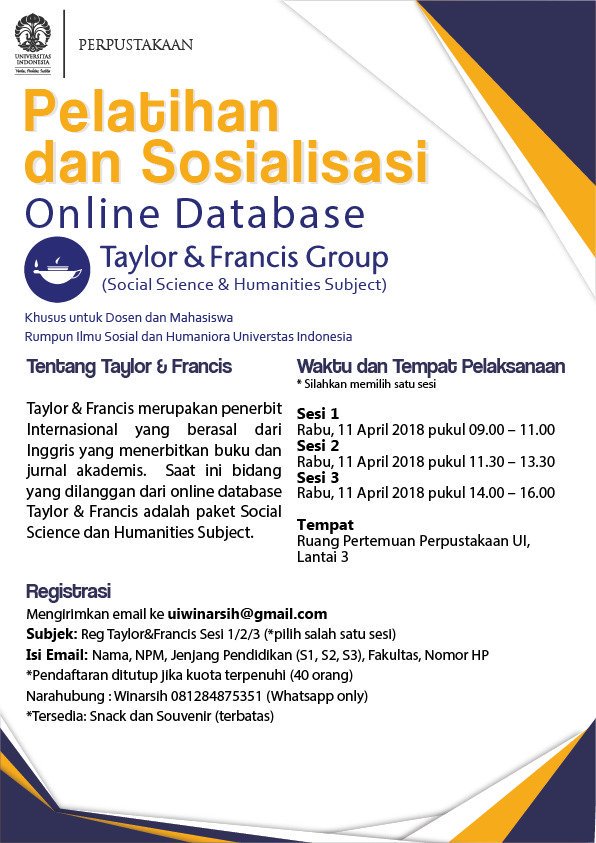 UNIVERSITAS INDONESIA
Veritas, Probitas, Iustitia

PERPUSTAKAAN

Pelatihan dan Sosialisasi
Online Database

Taylor & Francis Group
(Social Science & Humanities Subject)

Khusus untuk Dosen dan Mahasiswa
Rumpun Ilmu Sosial dan Humaniora Universtas Indonesia

Tentang Taylor & Francis

Taylor & Francis merupakan penerbit Internasional yang berasal dari Inggris yang menerbitkan buku dan jurnal akademis. Saat ini bidang yang dilanggan dari online database Taylor & Francis adalah paket Social Science dan Humanities Subject.

Waktu dan Tempat Pelaksanaan
* Silahkan memilih satu sesi

Sesi 1
Rabu, 11 April 2018 pukul 09.00 – 11.00
Sesi 2
Rabu, 11 April 2018 pukul 11.30 – 13.30
Sesi 3
Rabu, 11 April 2018 pukul 14.00 – 16.00

Tempat
Ruang Pertemuan Perpustakaan UI, Lantai 3

Registrasi
Mengirimkan email ke uiwinarsih@gmail.com
Subjek: Reg Taylor&Francis Sesi 1/2/3 (*pilih salah satu sesi)
Isi Email: Nama, NPM, Jenjang Pendidikan (S1, S2, S3), Fakultas, Nomor HP
*Pendaftaran ditutup jika kuota terpenuhi (40 orang)
Narahubung : Winarsih 081284875351 (Whatsapp only)
*Tersedia: Snack dan Souvenir (terbatas)